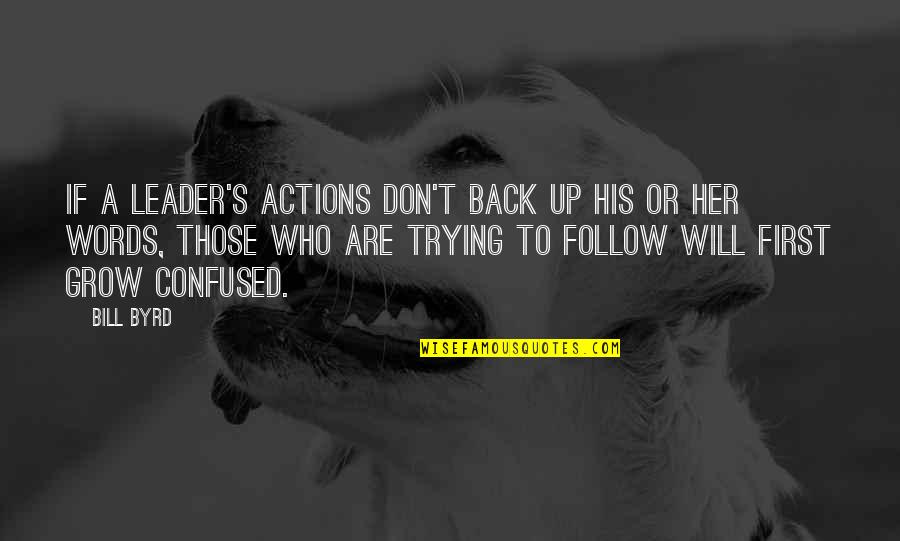 IF A LEADER'S ACTIONS DON'T BACK UP HIS OR HER WORDS, THOSE WHO ARE TRYING TO FOLLOW WILL FIRST GROW CONFUSED.

BILL BYRD

WISEFAMOUSQUOTES.COM